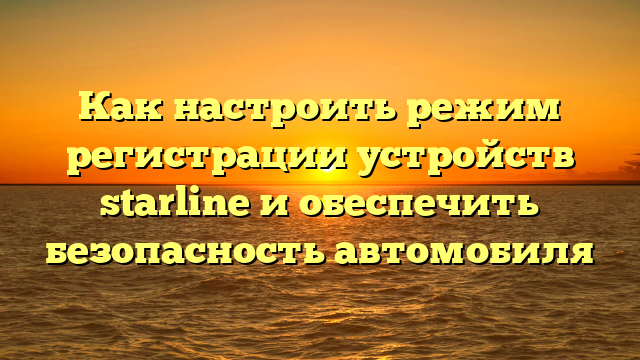 Как настроить режим регистрации устройств starline и обеспечить безопасность автомобиля